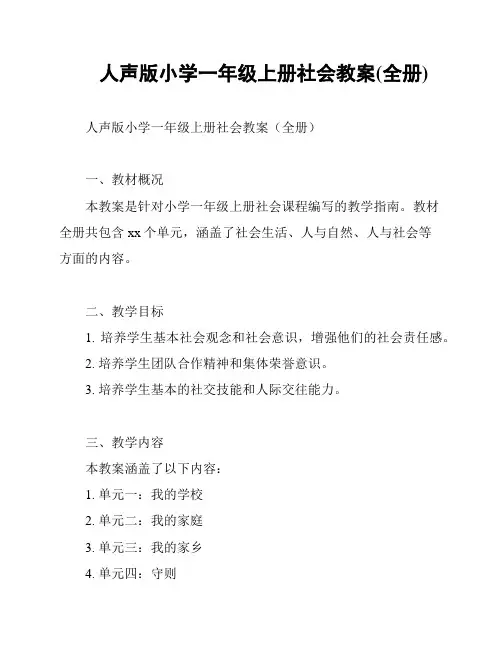 人声版小学一年级上册社会教案(全册)

人声版小学一年级上册社会教案（全册）

一、教材概况

本教案是针对小学一年级上册社会课程编写的教学指南。教材全册共包含 xx 个单元，涵盖了社会生活、人与自然、人与社会等方面的内容。

二、教学目标

1. 培养学生基本社会观念和社会意识，增强他们的社会责任感。

2. 培养学生团队合作精神和集体荣誉意识。

3. 培养学生基本的社交技能和人际交往能力。

三、教学内容

本教案涵盖了以下内容：

1. 单元一：我的学校

2. 单元二：我的家庭

3. 单元三：我的家乡

4. 单元四：守则